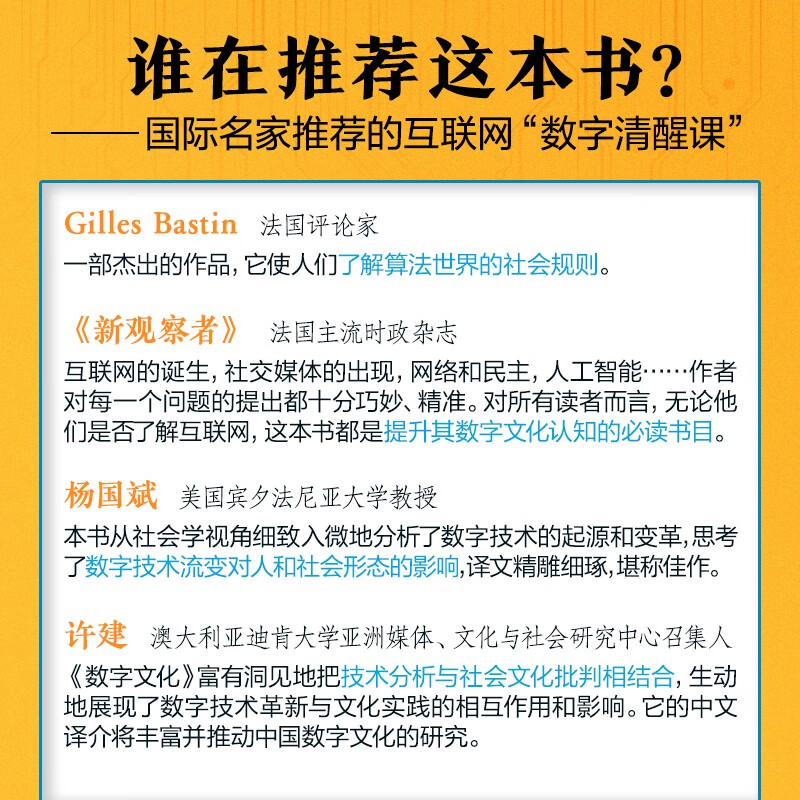 谁在推荐这本书？

——国际名家推荐的互联网“数字清醒课”

Gilles Bastin 法国评论家

一部杰出的作品，它使人们了解算法世界的社会规则。

《新观察者》 法国主流时政杂志

互联网的诞生，社交媒体的出现，网络和民主，人工智能……作者对每一个问题的提出都十分巧妙、精准。对所有读者而言，无论他们是否了解互联网，这本书都是提升其数字文化认知的必读书目。

杨国斌 美国宾夕法尼亚大学教授

本书从社会学视角细致入微地分析了数字技术的起源和变革，思考了数字技术流变对人和社会形态的影响，译文精雕细琢，堪称佳作。

许建 澳大利亚迪肯大学亚洲媒体、文化与社会研究中心召集人

《数字文化》富有洞见地把技术分析与社会文化批判相结合，生动地展现了数字技术革新与文化实践的相互作用和影响。它的中文译介将丰富并推动中国数字文化的研究。